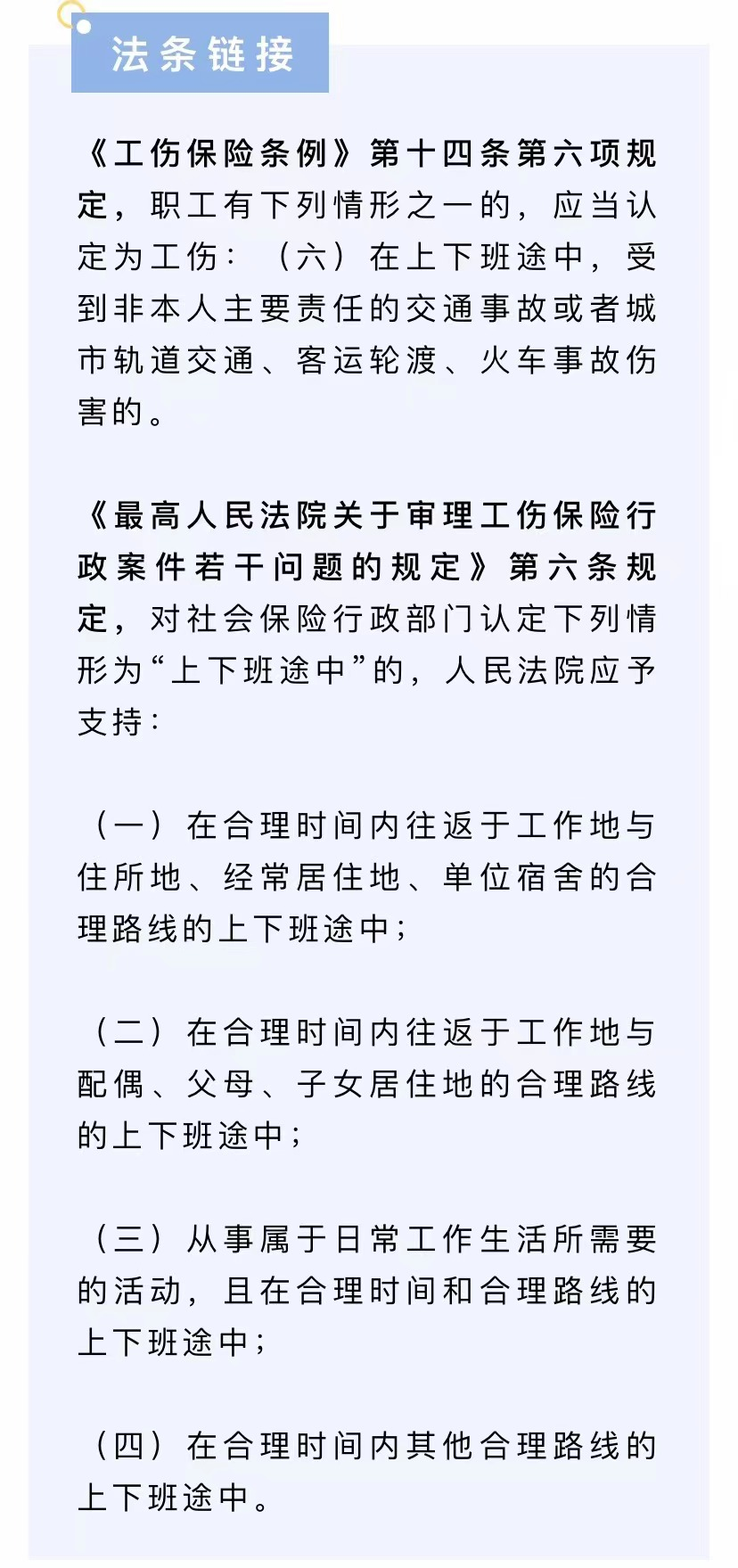 法条链接

《工伤保险条例》第十四条第六项规定，职工有下列情形之一的，应当认定为工伤：（六）在上下班途中，受到非本人主要责任的交通事故或者城市轨道交通、客运轮渡、火车事故伤害的。

《最高人民法院关于审理工伤保险行政案件若干问题的规定》第六条规定，对社会保险行政部门认定下列情形为“上下班途中”的，人民法院应予支持：

（一）在合理时间内往返于工作地与住所地、经常居住地、单位宿舍的合理路线的上下班途中；

（二）在合理时间内往返于工作地与配偶、父母、子女居住地的合理路线的上下班途中；

（三）从事属于日常工作生活所需要的活动，且在合理时间和合理路线的上下班途中；

（四）在合理时间内其他合理路线的上下班途中。